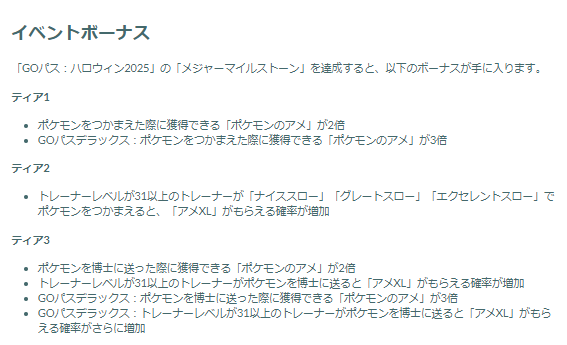 イベントボーナス

「GOパス：ハロウィン2025」の「メジャーマイルストーン」を達成すると、以下のボーナスが手に入ります。

ティア1

- ポケモンをつかまえた際に獲得できる「ポケモンのアメ」が2倍
- GOパスデラックス：ポケモンをつかまえた際に獲得できる「ポケモンのアメ」が3倍

ティア2

- トレーナーレベルが31以上のトレーナーが「ナイススロー」「グレートスロー」「エクセレントスロー」でポケモンをつかまえると、「アメXL」がもらえる確率が増加

ティア3

- ポケモンを博士に送った際に獲得できる「ポケモンのアメ」が2倍
- トレーナーレベルが31以上のトレーナーがポケモンを博士に送ると「アメXL」がもらえる確率が増加
- GOパスデラックス：ポケモンを博士に送った際に獲得できる「ポケモンのアメ」が3倍
- GOパスデラックス：トレーナーレベルが31以上のトレーナーがポケモンを博士に送ると「アメXL」がもらえる確率がさらに増加